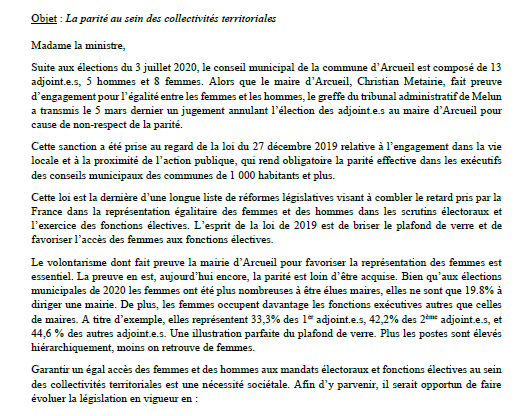 Objet : La parité au sein des collectivités territoriales

Madame la ministre,

Suite aux élections du 3 juillet 2020, le conseil municipal de la commune d'Arcueil est composé de 13 adjoint.e.s, 5 hommes et 8 femmes. Alors que le maire d'Arcueil, Christian Metairie, fait preuve d'engagement pour l'égalité entre les femmes et les hommes, le greffe du tribunal administratif de Melun a transmis le 5 mars dernier un jugement annulant l'élection des adjoint.e.s au maire d'Arcueil pour cause de non-respect de la parité.

Cette sanction a été prise au regard de la loi du 27 décembre 2019 relative à l'engagement dans la vie locale et à la proximité de l'action publique, qui rend obligatoire la parité effective dans les exécutifs des conseils municipaux des communes de 1 000 habitants et plus.

Cette loi est la dernière d'une longue liste de réformes législatives visant à combler le retard pris par la France dans la représentation égalitaire des femmes et des hommes dans les scrutins électoraux et l'exercice des fonctions électives. L'esprit de la loi de 2019 est de briser le plafond de verre et de favoriser l'accès des femmes aux fonctions électives.

Le volontarisme dont fait preuve la mairie d'Arcueil pour favoriser la représentation des femmes est essentiel. La preuve en est, aujourd'hui encore, la parité est loin d'être acquise. Bien qu'aux élections municipales de 2020 les femmes ont été plus nombreuses à être élues maires, elles ne sont que 19.8% à diriger une mairie. De plus, les femmes occupent davantage les fonctions exécutives autres que celles de maires. A titre d'exemple, elles représentent 33,3% des 1$^{er}$ adjoint.e.s, 42,2% des 2$^{ème}$ adjoint.e.s, et 44,6 % des autres adjoint.e.s. Une illustration parfaite du plafond de verre. Plus les postes sont élevés hiérarchiquement, moins on retrouve de femmes.

Garantir un égal accès des femmes et des hommes aux mandats électoraux et fonctions électives au sein des collectivités territoriales est une nécessité sociétale. Afin d'y parvenir, il serait opportun de faire évoluer la législation en vigueur en :